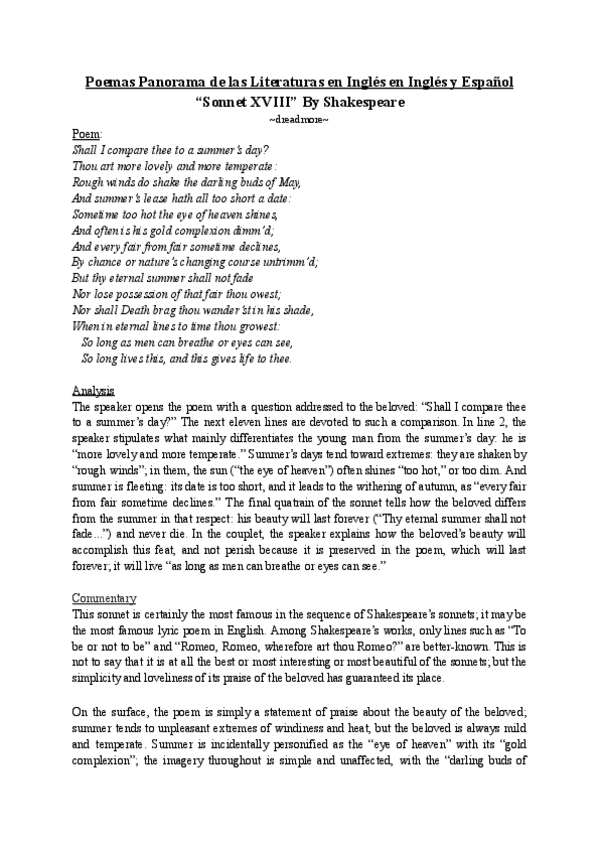 Poemas Panorama de las Literaturas en Inglés en Inglés y Español
"Sonnet XVIII" By Shakespeare
~dreadmore~

Poem:
Shall I compare thee to a summer's day?
Thou art more lovely and more temperate:
Rough winds do shake the darling buds of May,
And summer's lease hath all too short a date:
Sometime too hot the eye of heaven shines,
And often is his gold complexion dimm'd;
And every fair from fair sometime declines,
By chance or nature's changing course untrimm'd;
But thy eternal summer shall not fade
Nor lose possession of that fair thou owest;
Nor shall Death brag thou wander'st in his shade,
When in eternal lines to time thou growest:
So long as men can breathe or eyes can see,
So long lives this, and this gives life to thee.

Analysis
The speaker opens the poem with a question addressed to the beloved: "Shall I compare thee to a summer's day?" The next eleven lines are devoted to such a comparison. In line 2, the speaker stipulates what mainly differentiates the young man from the summer's day: he is "more lovely and more temperate." Summer's days tend toward extremes: they are shaken by "rough winds"; in them, the sun ("the eye of heaven") often shines "too hot," or too dim. And summer is fleeting: its date is too short, and it leads to the withering of autumn, as "every fair from fair sometime declines." The final quatrain of the sonnet tells how the beloved differs from the summer in that respect: his beauty will last forever ("Thy eternal summer shall not fade...") and never die. In the couplet, the speaker explains how the beloved's beauty will accomplish this feat, and not perish because it is preserved in the poem, which will last forever; it will live "as long as men can breathe or eyes can see."

Commentary
This sonnet is certainly the most famous in the sequence of Shakespeare's sonnets; it may be the most famous lyric poem in English. Among Shakespeare's works, only lines such as "To be or not to be" and "Romeo, Romeo, wherefore art thou Romeo?" are better-known. This is not to say that it is at all the best or most interesting or most beautiful of the sonnets; but the simplicity and loveliness of its praise of the beloved has guaranteed its place.

On the surface, the poem is simply a statement of praise about the beauty of the beloved; summer tends to unpleasant extremes of windiness and heat, but the beloved is always mild and temperate. Summer is incidentally personified as the "eye of heaven" with its "gold complexion"; the imagery throughout is simple and unaffected, with the "darling buds of